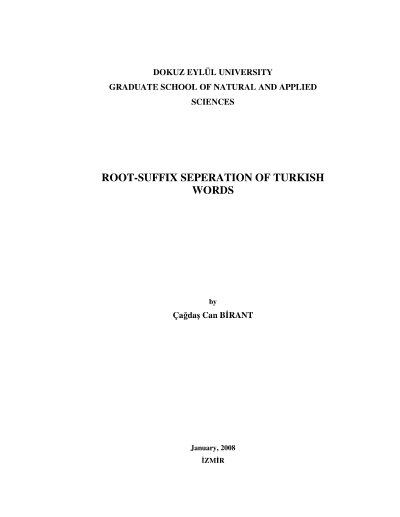 DOKUZ EYLÜL UNIVERSITY
GRADUATE SCHOOL OF NATURAL AND APPLIED SCIENCES

ROOT-SUFFIX SEPERATION OF TURKISH WORDS

by
Çağdaş Can BİRANT

January, 2008
İZMİR